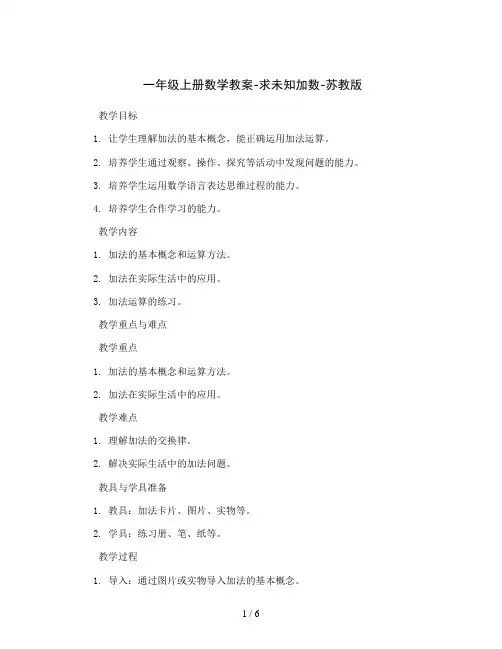 一年级上册数学教案-求未知加数-苏教版

教学目标

1. 让学生理解加法的基本概念，能正确运用加法运算。

2. 培养学生通过观察、操作、探究等活动中发现问题的能力。

3. 培养学生运用数学语言表达思维过程的能力。

4. 培养学生合作学习的能力。

教学内容

1. 加法的基本概念和运算方法。

2. 加法在实际生活中的应用。

3. 加法运算的练习。

教学重点与难点

教学重点

1. 加法的基本概念和运算方法。

2. 加法在实际生活中的应用。

教学难点

1. 理解加法的交换律。

2. 解决实际生活中的加法问题。

教具与学具准备

1. 教具：加法卡片、图片、实物等。

2. 学具：练习册、笔、纸等。

教学过程

1. 导入：通过图片或实物导入加法的基本概念。

1 / 6